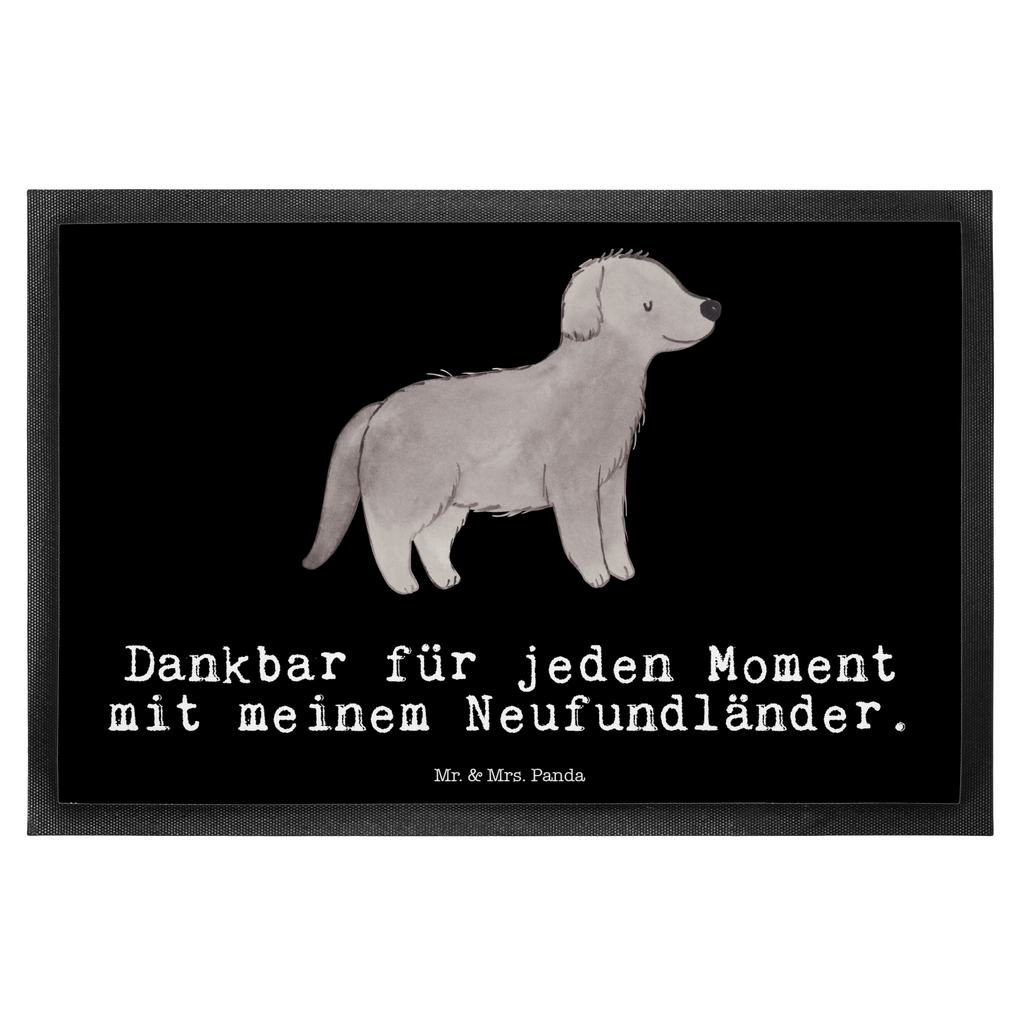 Dankbar für jeden Moment mit meinem Neufundländer.

Mr. & Mrs. Panda